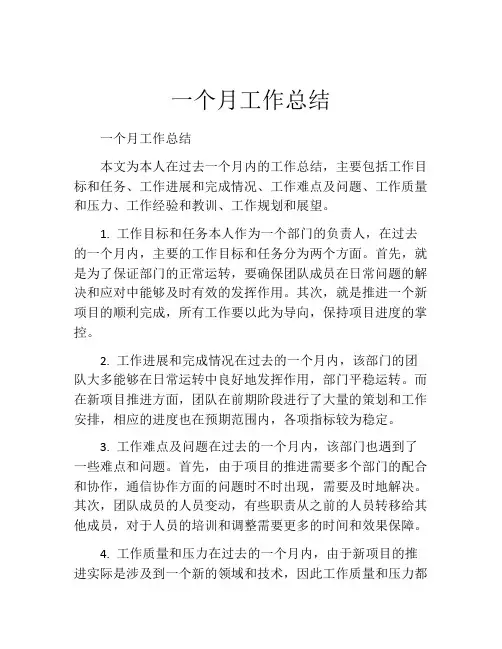 一个月工作总结

一个月工作总结

本文为本人在过去一个月内的工作总结，主要包括工作目标和任务、工作进展和完成情况、工作难点及问题、工作质量和压力、工作经验和教训、工作规划和展望。

1. 工作目标和任务本人作为一个部门的负责人，在过去的一个月内，主要的工作目标和任务分为两个方面。首先，就是为了保证部门的正常运转，要确保团队成员在日常问题的解决和应对中能够及时有效的发挥作用。其次，就是推进一个新项目的顺利完成，所有工作要以此为导向，保持项目进度的掌控。

2. 工作进展和完成情况在过去的一个月内，该部门的团队大多能够在日常运转中良好地发挥作用，部门平稳运转。而在新项目推进方面，团队在前期阶段进行了大量的策划和工作安排，相应的进度也在预期范围内，各项指标较为稳定。

3. 工作难点及问题在过去的一个月内，该部门也遇到了一些难点和问题。首先，由于项目的推进需要多个部门的配合和协作，通信协作方面的问题时不时出现，需要及时地解决。其次，团队成员的人员变动，有些职责从之前的人员转移给其他成员，对于人员的培训和调整需要更多的时间和效果保障。

4. 工作质量和压力在过去的一个月内，由于新项目的推进实际是涉及到一个新的领域和技术，因此工作质量和压力都